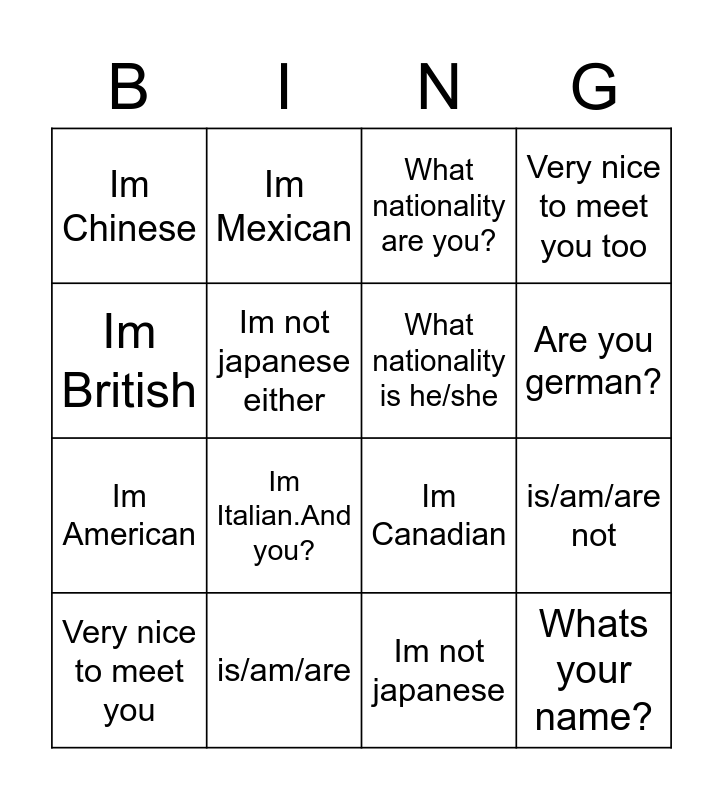 | B | I | N | G |
|---|---|---|---|
| Im Chinese | Im Mexican | What nationality are you? | Very nice to meet you too |
| Im British | Im not japanese either | What nationality is he/she | Are you german? |
| Im American | Im Italian.And you? | Im Canadian | is/am/are not |
| Very nice to meet you | is/am/are | Im not japanese | Whats your name? |